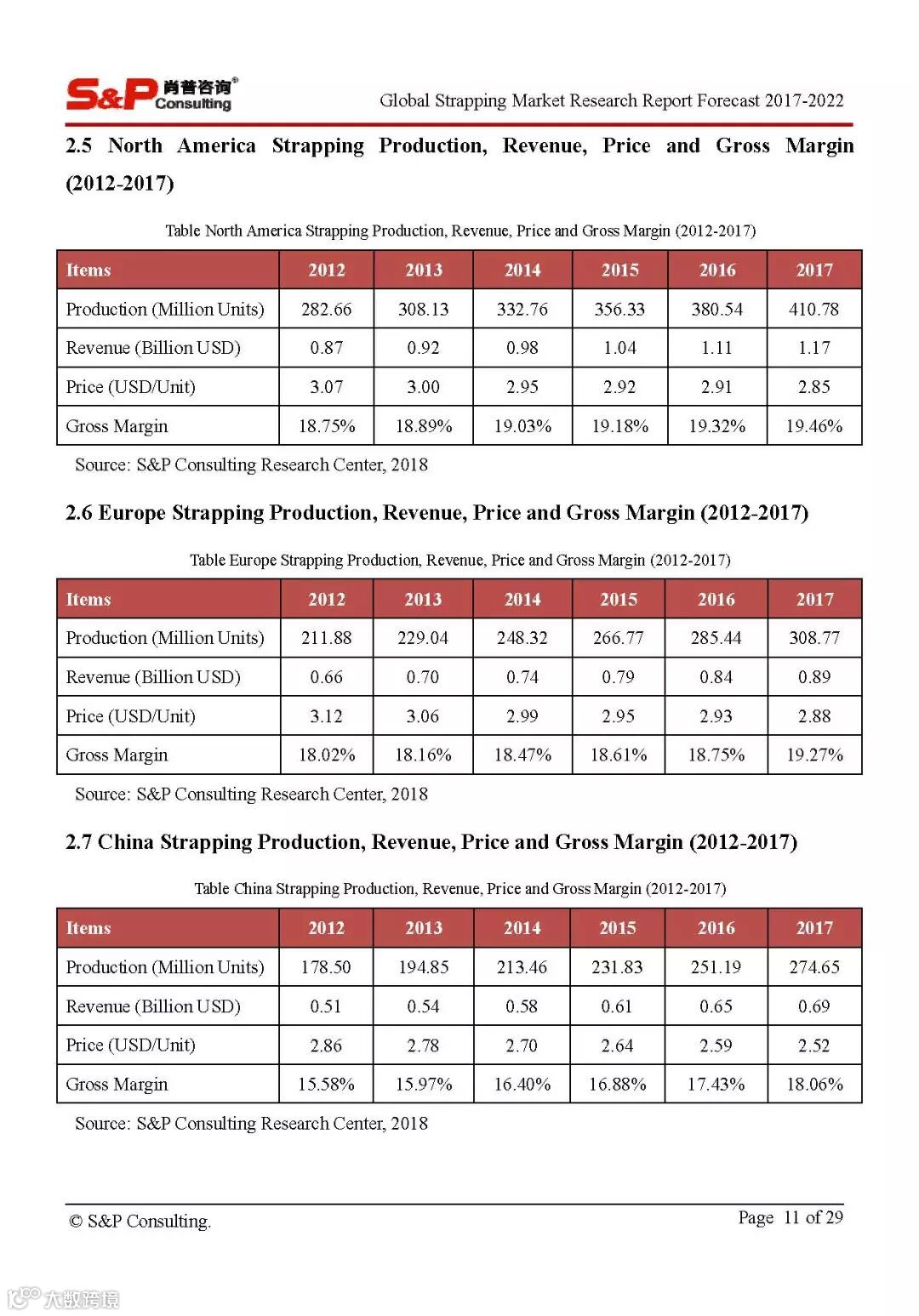 S&P 肖普咨询® Consulting

Global Strapping Market Research Report Forecast 2017-2022

2.5 North America Strapping Production, Revenue, Price and Gross Margin (2012-2017)

Table North America Strapping Production, Revenue, Price and Gross Margin (2012-2017)

| Items | 2012 | 2013 | 2014 | 2015 | 2016 | 2017 |
|---|---|---|---|---|---|---|
| Production (Million Units) | 282.66 | 308.13 | 332.76 | 356.33 | 380.54 | 410.78 |
| Revenue (Billion USD) | 0.87 | 0.92 | 0.98 | 1.04 | 1.11 | 1.17 |
| Price (USD/Unit) | 3.07 | 3.00 | 2.95 | 2.92 | 2.91 | 2.85 |
| Gross Margin | 18.75% | 18.89% | 19.03% | 19.18% | 19.32% | 19.46% |

Source: S&P Consulting Research Center, 2018

2.6 Europe Strapping Production, Revenue, Price and Gross Margin (2012-2017)

Table Europe Strapping Production, Revenue, Price and Gross Margin (2012-2017)

| Items | 2012 | 2013 | 2014 | 2015 | 2016 | 2017 |
|---|---|---|---|---|---|---|
| Production (Million Units) | 211.88 | 229.04 | 248.32 | 266.77 | 285.44 | 308.77 |
| Revenue (Billion USD) | 0.66 | 0.70 | 0.74 | 0.79 | 0.84 | 0.89 |
| Price (USD/Unit) | 3.12 | 3.06 | 2.99 | 2.95 | 2.93 | 2.88 |
| Gross Margin | 18.02% | 18.16% | 18.47% | 18.61% | 18.75% | 19.27% |

Source: S&P Consulting Research Center, 2018

2.7 China Strapping Production, Revenue, Price and Gross Margin (2012-2017)

Table China Strapping Production, Revenue, Price and Gross Margin (2012-2017)

| Items | 2012 | 2013 | 2014 | 2015 | 2016 | 2017 |
|---|---|---|---|---|---|---|
| Production (Million Units) | 178.50 | 194.85 | 213.46 | 231.83 | 251.19 | 274.65 |
| Revenue (Billion USD) | 0.51 | 0.54 | 0.58 | 0.61 | 0.65 | 0.69 |
| Price (USD/Unit) | 2.86 | 2.78 | 2.70 | 2.64 | 2.59 | 2.52 |
| Gross Margin | 15.58% | 15.97% | 16.40% | 16.88% | 17.43% | 18.06% |

Source: S&P Consulting Research Center, 2018

© S&P Consulting.

Page 11 of 29

大数跨境